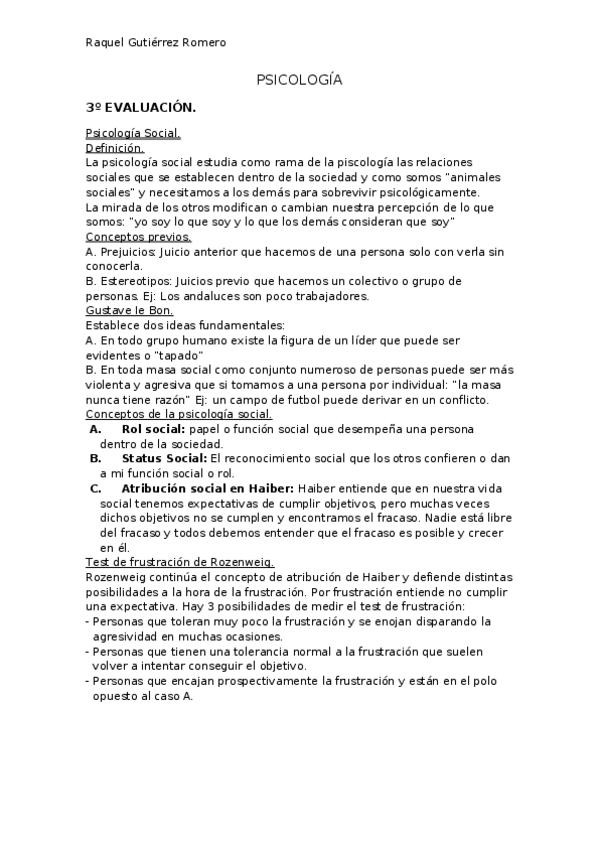 Raquel Gutiérrez Romero

PSICOLOGÍA

3º EVALUACIÓN.

Psicología Social.
Definición.
La psicología social estudia como rama de la piscología las relaciones sociales que se establecen dentro de la sociedad y como somos "animales sociales" y necesitamos a los demás para sobrevivir psicológicamente.
La mirada de los otros modifican o cambian nuestra percepción de lo que somos: "yo soy lo que soy y lo que los demás consideran que soy"
Conceptos previos.
A. Prejuicios: Juicio anterior que hacemos de una persona solo con verla sin conocerla.
B. Estereotipos: Juicios previo que hacemos un colectivo o grupo de personas. Ej: Los andaluces son poco trabajadores.
Gustave le Bon.
Establece dos ideas fundamentales:
A. En todo grupo humano existe la figura de un líder que puede ser evidentes o "tapado"
B. En toda masa social como conjunto numeroso de personas puede ser más violenta y agresiva que si tomamos a una persona por individual: "la masa nunca tiene razón" Ej: un campo de futbol puede derivar en un conflicto.
Conceptos de la psicología social.
A. Rol social: papel o función social que desempeña una persona dentro de la sociedad.
B. Status Social: El reconocimiento social que los otros confieren o dan a mi función social o rol.
C. Atribución social en Haiber: Haiber entiende que en nuestra vida social tenemos expectativas de cumplir objetivos, pero muchas veces dichos objetivos no se cumplen y encontramos el fracaso. Nadie está libre del fracaso y todos debemos entender que el fracaso es posible y crecer en él.
Test de frustración de Rozenweig.
Rozenweig continúa el concepto de atribución de Haiber y defiende distintas posibilidades a la hora de la frustración. Por frustración entiende no cumplir una expectativa. Hay 3 posibilidades de medir el test de frustración:
- Personas que toleran muy poco la frustración y se enojan disparando la agresividad en muchas ocasiones.
- Personas que tienen una tolerancia normal a la frustración que suelen volver a intentar conseguir el objetivo.
- Personas que encajan prospectivamente la frustración y están en el polo opuesto al caso A.